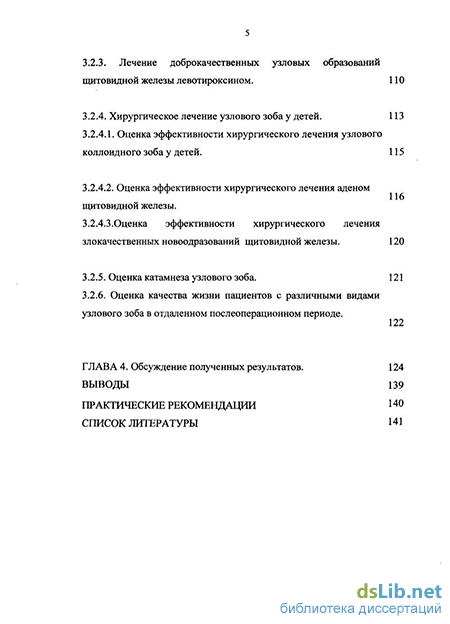 5

3.2.3. Лечение доброкачественных узловых образований щитовидной железы левотироксином. 110

3.2.4. Хирургическое лечение узлового зоба у детей. 113
3.2.4.1. Оценка эффективности хирургического лечения узлового коллоидного зоба у детей. 115

3.2.4.2. Оценка эффективности хирургического лечения аденом щитовидной железы. 116
3.2.4.3.Оценка эффективности хирургического лечения злокачественных новоодразований щитовидной железы. 120

3.2.5. Оценка катамнеза узлового зоба. 121
3.2.6. Оценка качества жизни пациентов с различными видами узлового зоба в отдаленном послеоперационном периоде. 122

ГЛАВА 4. Обсуждение полученных результатов. 124
ВЫВОДЫ 139
ПРАКТИЧЕСКИЕ РЕКОМЕНДАЦИИ 140
СПИСОК ЛИТЕРАТУРЫ 141

dsLib.net
библиотека диссертаций